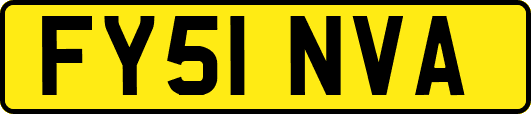 FY51 NVA